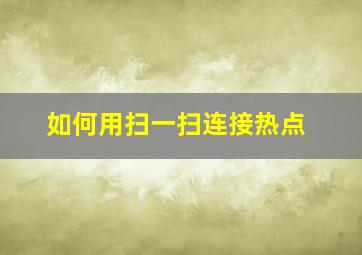 如何用扫一扫连接热点